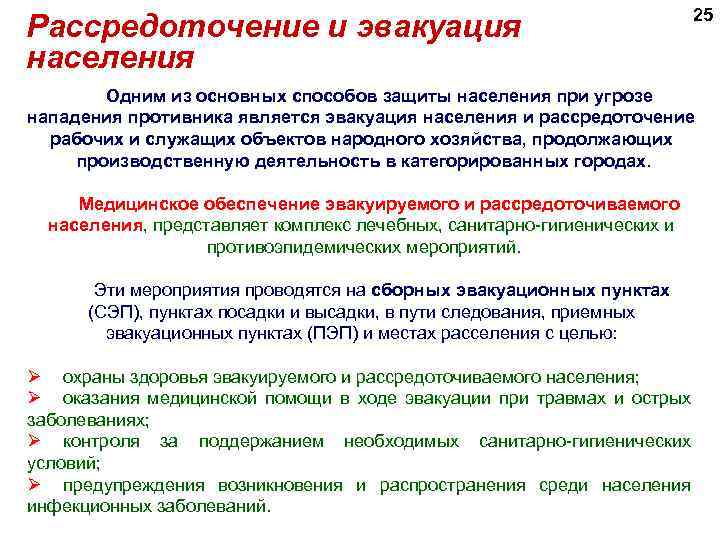 25

Рассредоточение и эвакуация населения

Одним из основных способов защиты населения при угрозе нападения противника является эвакуация населения и рассредоточение рабочих и служащих объектов народного хозяйства, продолжающих производственную деятельность в категорированных городах.

Медицинское обеспечение эвакуируемого и рассредоточиваемого населения, представляет комплекс лечебных, санитарно-гигиенических и противоэпидемических мероприятий.

Эти мероприятия проводятся на сборных эвакуационных пунктах (СЭП), пунктах посадки и высадки, в пути следования, приемных эвакуационных пунктах (ПЭП) и местах расселения с целью:

➢ охраны здоровья эвакуируемого и рассредоточиваемого населения;
➢ оказания медицинской помощи в ходе эвакуации при травмах и острых заболеваниях;
➢ контроля за поддержанием необходимых санитарно-гигиенических условий;
➢ предупреждения возникновения и распространения среди населения инфекционных заболеваний.